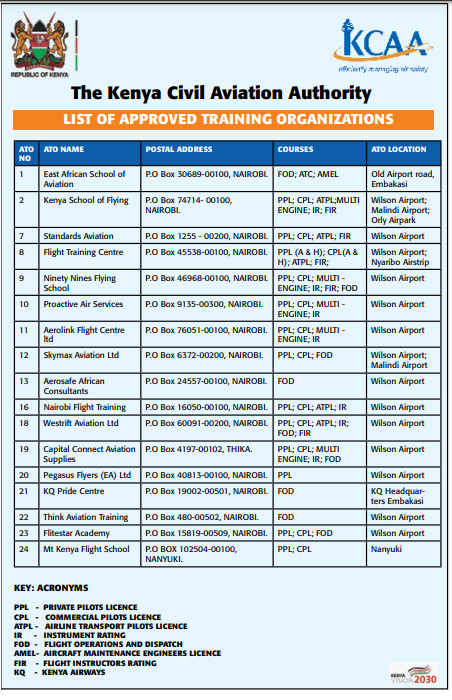 REPUBLIC OF KENYA

KCAA
efficiently managing air safety

The Kenya Civil Aviation Authority

LIST OF APPROVED TRAINING ORGANIZATIONS

| ATO NO | ATO NAME | POSTAL ADDRESS | COURSES | ATO LOCATION |
|---|---|---|---|---|
| 1 | East African School of Aviation | P.O Box 30689-00100, NAIROBI. | FOD; ATC; AMEL | Old Airport road, Embakasi |
| 2 | Kenya School of Flying | P.O Box 74714- 00100, NAIROBI. | PPL; CPL; ATPL;MULTI ENGINE; IR; FIR | Wilson Airport; Malindi Airport; Orly Airpark |
| 7 | Standards Aviation | P.O Box 1255 - 00200, NAIROBI. | PPL; CPL; ATPL; FIR | Wilson Airport |
| 8 | Flight Training Centre | P.O Box 45538-00100, NAIROBI. | PPL (A & H); CPL(A & H); ATPL; FIR; | Wilson Airport; Nyaribo Airstrip |
| 9 | Ninety Nines Flying School | P.O Box 46968-00100, NAIROBI. | PPL; CPL; MULTI - ENGINE; IR; FIR; FOD | Wilson Airport |
| 10 | Proactive Air Services | P.O Box 9135-00300, NAIROBI. | PPL; CPL; MULTI - ENGINE; IR | Wilson Airport |
| 11 | Aerolink Flight Centre ltd | P.O Box 76051-00100, NAIROBI. | PPL; CPL; MULTI - ENGINE; IR | Wilson Airport |
| 12 | Skymax Aviation Ltd | P.O Box 6372-00200, NAIROBI. | PPL; CPL; FOD | Wilson Airport; Malindi Airport |
| 13 | Aerosafe African Consultants | P.O Box 24557-00100, NAIROBI. | FOD | Wilson Airport |
| 16 | Nairobi Flight Training | P.O Box 16050-00100, NAIROBI. | PPL; CPL; ATPL; IR | Wilson Airport |
| 18 | Westrift Aviation Ltd | P.O Box 60091-00200, NAIROBI. | PPL; CPL; ATPL; IR; FOD; FIR | Wilson Airport |
| 19 | Capital Connect Aviation Supplies | P.O Box 4197-00102, THIKA. | PPL; CPL; MULTI ENGINE; IR; FOD | Wilson Airport |
| 20 | Pegasus Flyers (EA) Ltd | P.O Box 40813-00100, NAIROBI. | PPL | Wilson Airport |
| 21 | KQ Pride Centre | P.O Box 19002-00501, NAIROBI. | FOD | KQ Headquarters Embakasi |
| 22 | Think Aviation Training | P.O Box 480-00502, NAIROBI. | FOD | Wilson Airport |
| 23 | Flitestar Academy | P.O Box 15819-00509, NAIROBI. | PPL; CPL; FOD | Wilson Airport |
| 24 | Mt Kenya Flight School | P.O BOX 102504-00100, NANYUKI. | PPL; CPL | Nanyuki |

KEY: ACRONYMS

PPL - PRIVATE PILOTS LICENCE
CPL - COMMERCIAL PILOTS LICENCE
ATPL - AIRLINE TRANSPORT PILOTS LICENCE
IR - INSTRUMENT RATING
FOD - FLIGHT OPERATIONS AND DISPATCH
AMEL- AIRCRAFT MAINTENANCE ENGINEERS LICENCE
FIR - FLIGHT INSTRUCTORS RATING
KQ - KENYA AIRWAYS

KENYA VISION 2030